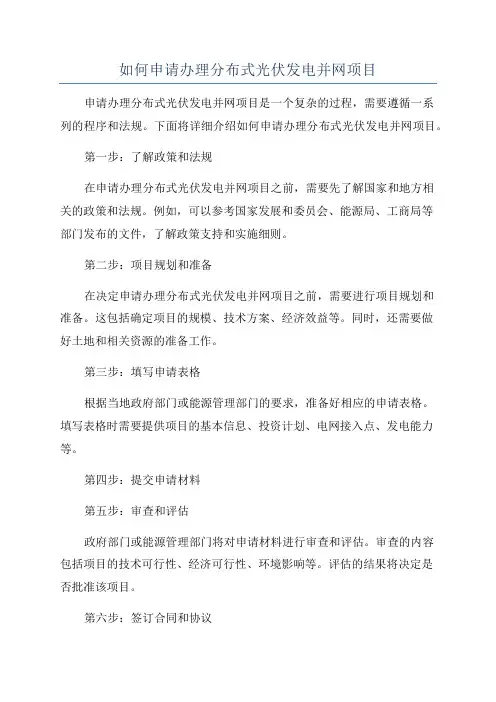 如何申请办理分布式光伏发电并网项目

申请办理分布式光伏发电并网项目是一个复杂的过程，需要遵循一系列的程序和法规。下面将详细介绍如何申请办理分布式光伏发电并网项目。

第一步：了解政策和法规

在申请办理分布式光伏发电并网项目之前，需要先了解国家和地方相关的政策和法规。例如，可以参考国家发展和委员会、能源局、工商局等部门发布的文件，了解政策支持和实施细则。

第二步：项目规划和准备

在决定申请办理分布式光伏发电并网项目之前，需要进行项目规划和准备。这包括确定项目的规模、技术方案、经济效益等。同时，还需要做好土地和相关资源的准备工作。

第三步：填写申请表格

根据当地政府部门或能源管理部门的要求，准备好相应的申请表格。填写表格时需要提供项目的基本信息、投资计划、电网接入点、发电能力等。

第四步：提交申请材料

第五步：审查和评估

政府部门或能源管理部门将对申请材料进行审查和评估。审查的内容包括项目的技术可行性、经济可行性、环境影响等。评估的结果将决定是否批准该项目。

第六步：签订合同和协议